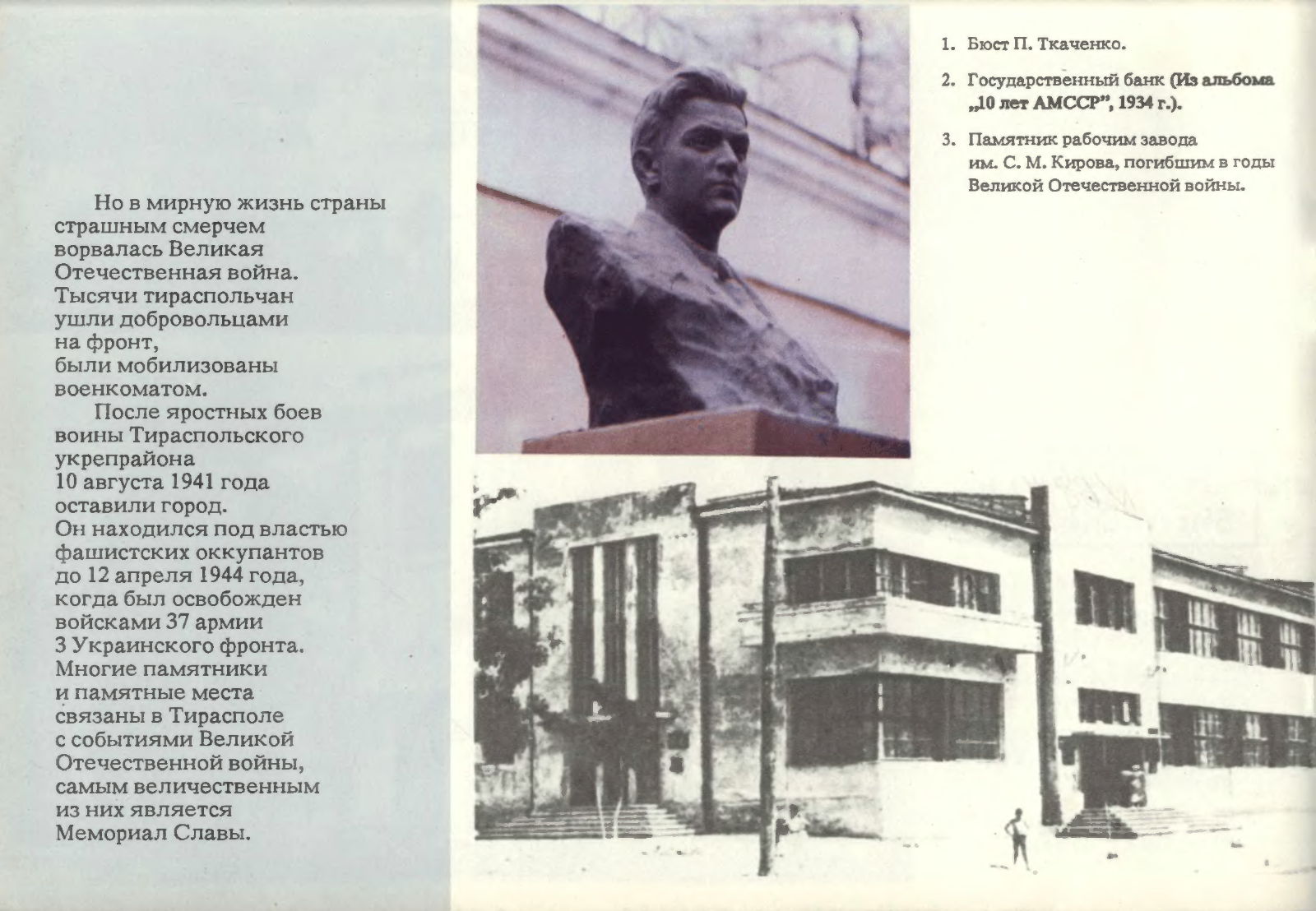 Но в мирную жизнь страны страшным смерчем ворвалась Великая Отечественная война. Тысячи тираспольчан ушли добровольцами на фронт, были мобилизованы военкоматом.

После яростных боев воины Тираспольского укрепрайона 10 августа 1941 года оставили город. Он находился под властью фашистских оккупантов до 12 апреля 1944 года, когда был освобожден войсками 37 армии 3 Украинского фронта. Многие памятники и памятные места связаны в Тирасполе с событиями Великой Отечественной войны, самым величественным из них является Мемориал Славы.

1. Бюст П. Ткаченко.

2. Государственный банк (Из альбома „10 лет АМССР", 1934 г.).

3. Памятник рабочим завода им. С. М. Кирова, погибшим в годы Великой Отечественной войны.